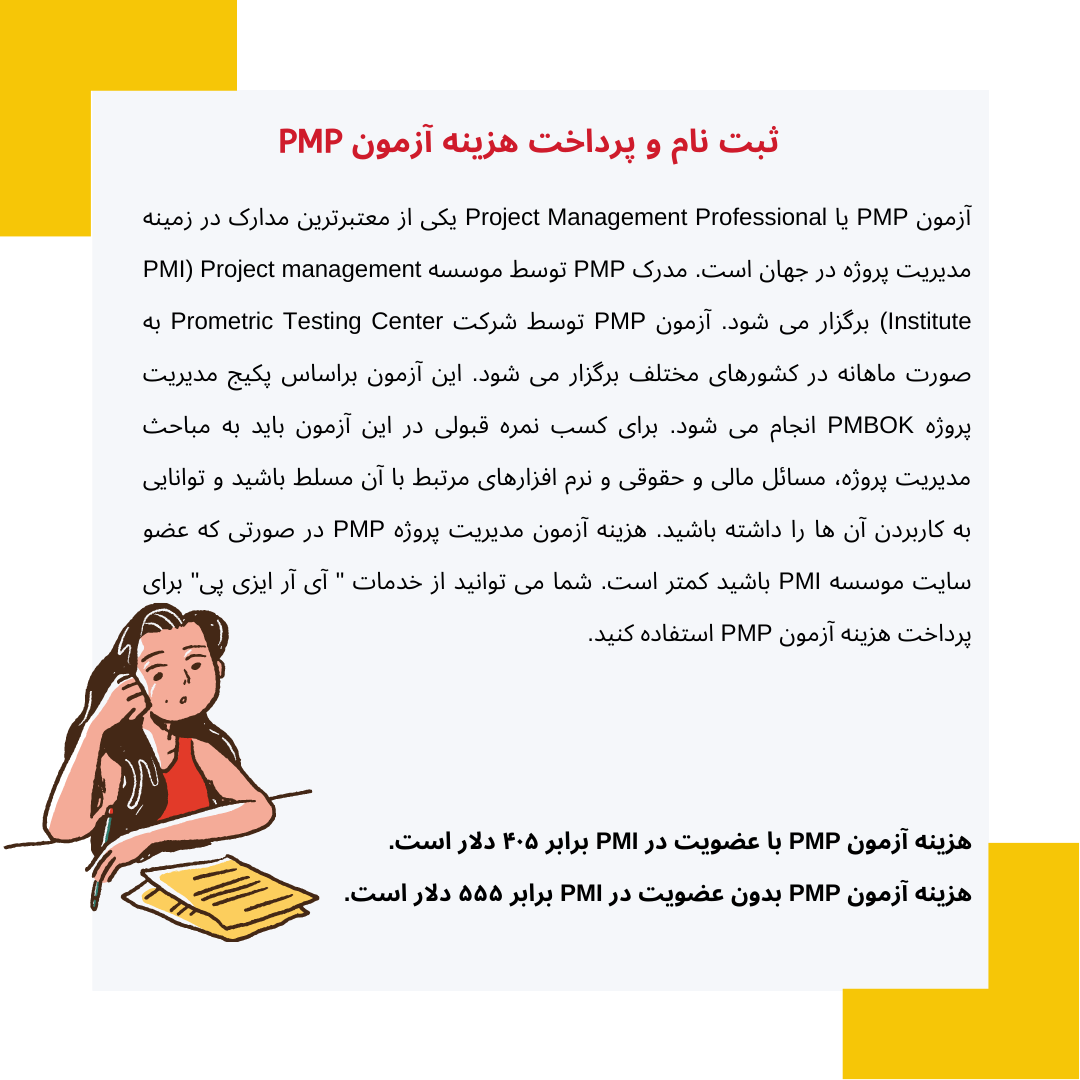 ثبت نام و پرداخت هزینه آزمون PMP

آزمون PMP یا Project Management Professional یکی از معتبرترین مدارک در زمینه مدیریت پروژه در جهان است. مدرک PMP توسط موسسه PMI) Project management Institute) برگزار می شود. آزمون PMP توسط شرکت Prometric Testing Center به صورت ماهانه در کشورهای مختلف برگزار می شود. این آزمون براساس پکیج مدیریت پروژه PMBOK انجام می شود. برای کسب نمره قبولی در این آزمون باید به مباحث مدیریت پروژه، مسائل مالی و حقوقی و نرم افزارهای مرتبط با آن مسلط باشید و توانایی به کاربردن آن ها را داشته باشید. هزینه آزمون مدیریت پروژه PMP در صورتی که عضو سایت موسسه PMI باشید کمتر است. شما می توانید از خدمات " آی آر ایزی پی" برای پرداخت هزینه آزمون PMP استفاده کنید.

هزینه آزمون PMP با عضویت در PMI برابر ۴۰۵ دلار است.

هزینه آزمون PMP بدون عضویت در PMI برابر ۵۵۵ دلار است.